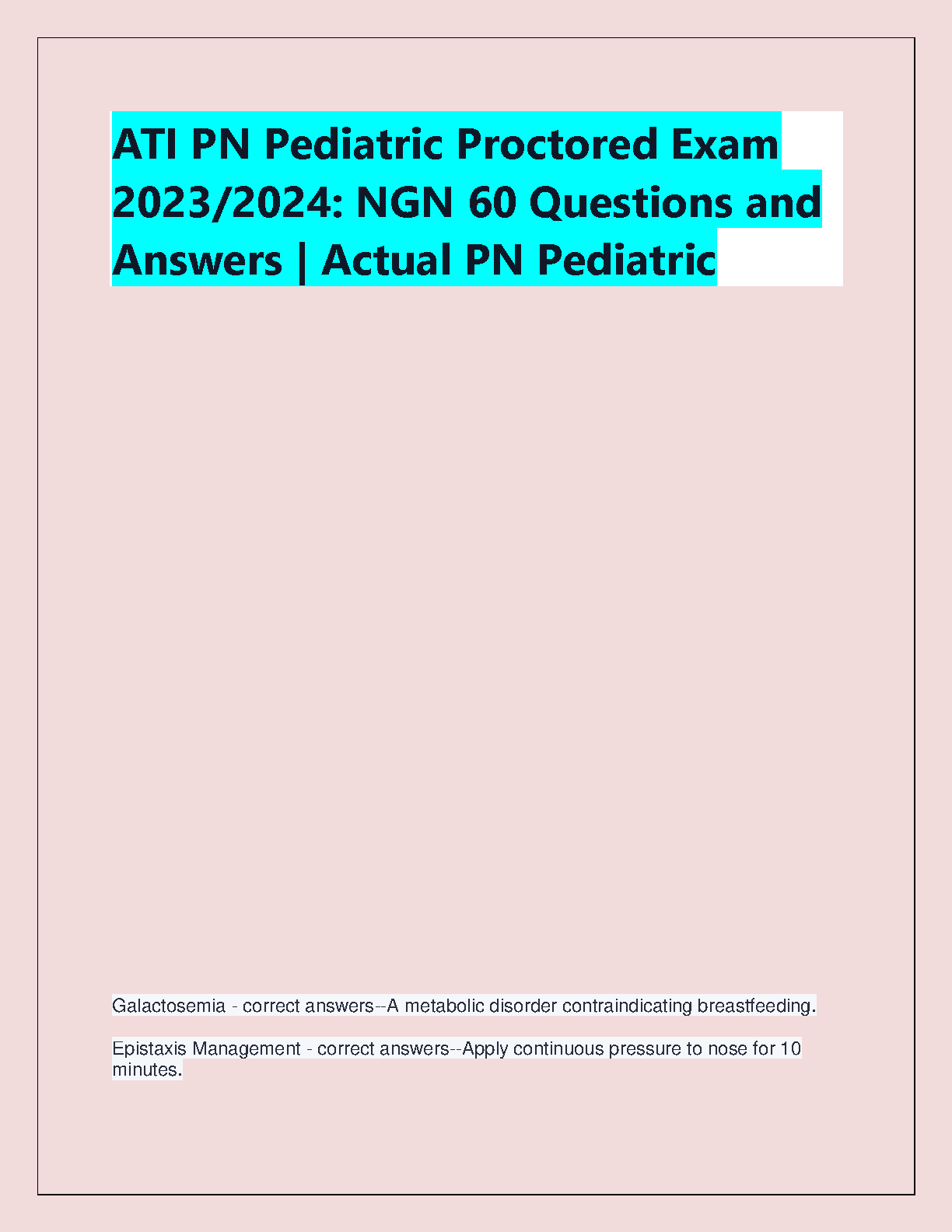 ATI PN Pediatric Proctored Exam 2023/2024: NGN 60 Questions and Answers | Actual PN Pediatric

Galactosemia - correct answers--A metabolic disorder contraindicating breastfeeding.

Epistaxis Management - correct answers--Apply continuous pressure to nose for 10 minutes.